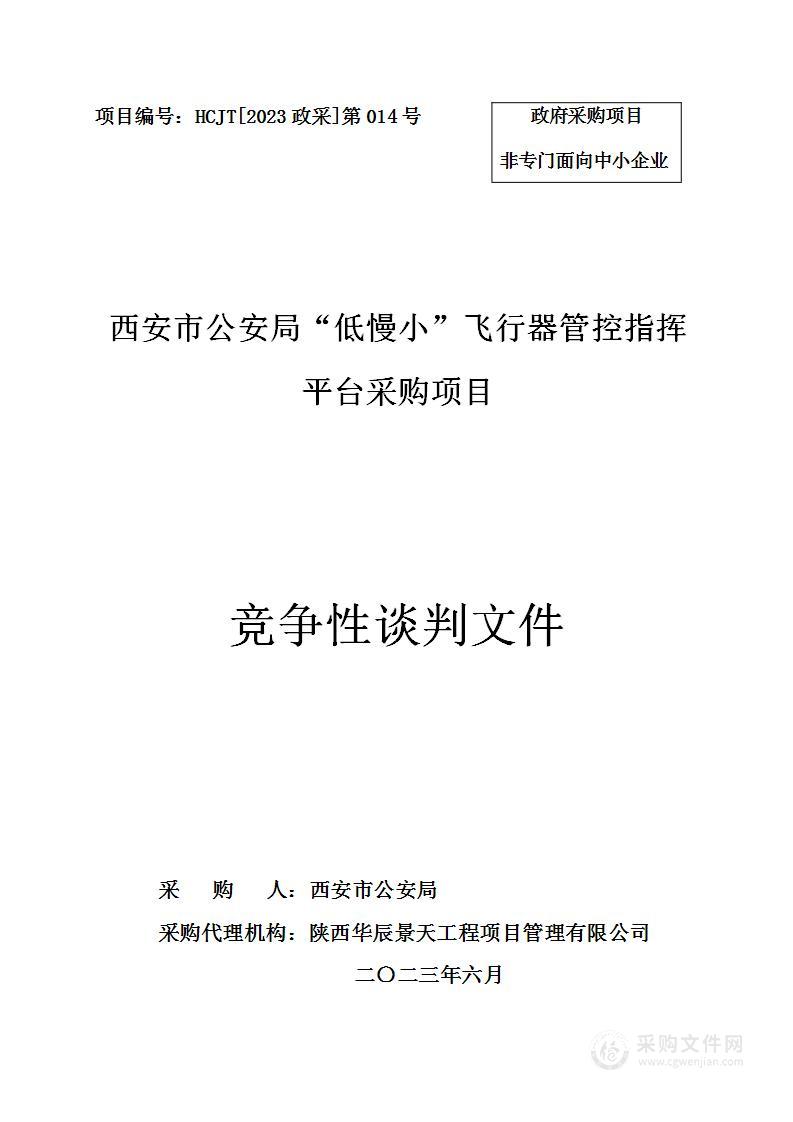 项目编号：HCJT[2023 政采]第 014 号

政府采购项目

非专门面向中小企业

西安市公安局“低慢小”飞行器管控指挥平台采购项目

竞争性谈判文件

采　购　人：西安市公安局

采购代理机构：陕西华辰景天工程项目管理有限公司

二〇二三年六月

采购文件网
www.cgwenjian.com